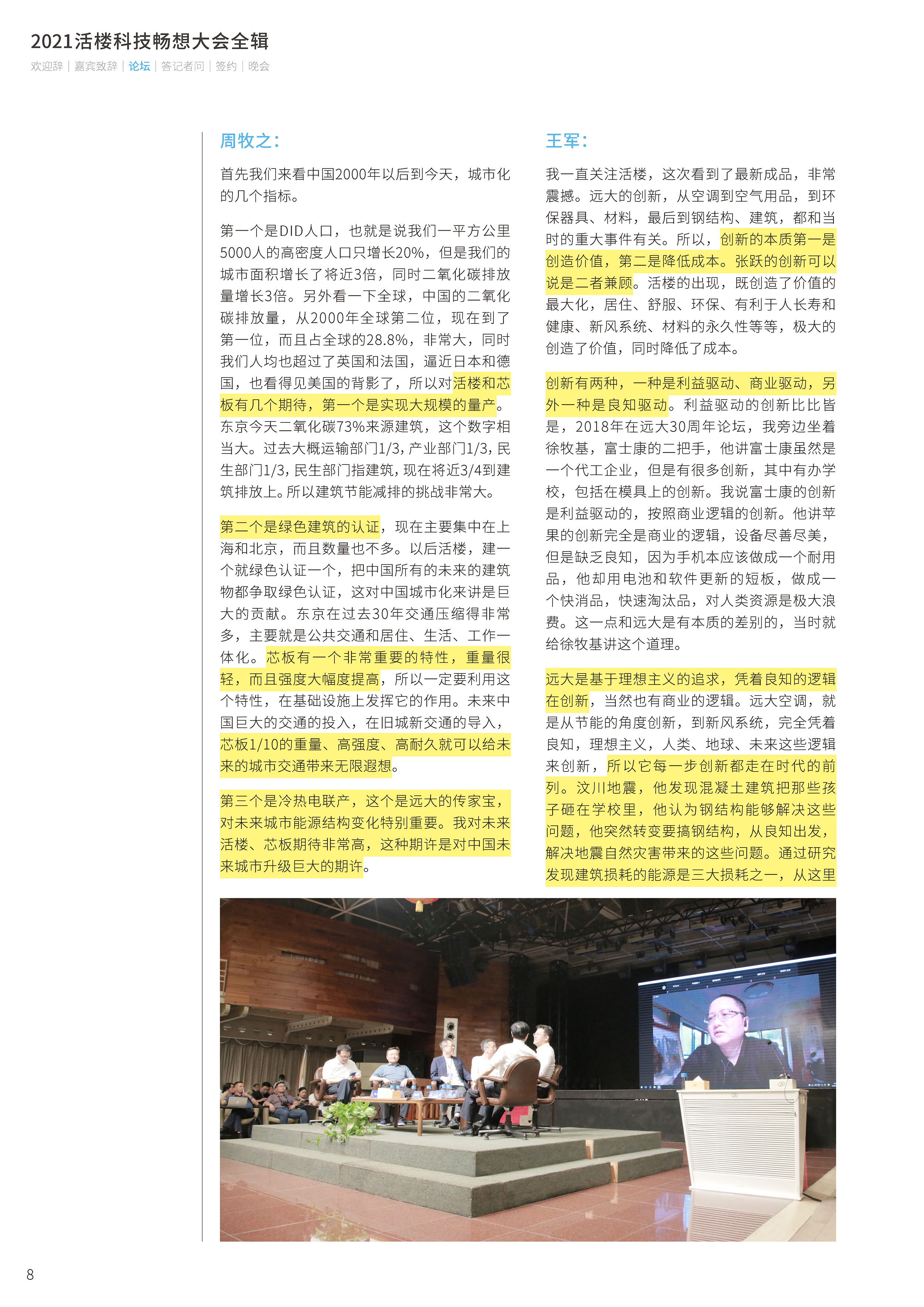 2021活楼科技畅想大会全辑

欢迎辞｜嘉宾致辞｜论坛｜答记者问｜签约｜晚会

周牧之：

首先我们来看中国2000年以后到今天，城市化的几个指标。

第一个是DID人口，也就是说我们一平方公里5000人的高密度人口只增长20%，但是我们的城市面积增长了将近3倍，同时二氧化碳排放量增长3倍。另外看一下全球，中国的二氧化碳排放量，从2000年全球第二位，现在到了第一位，而且占全球的28.8%，非常大，同时我们人均也超过了英国和法国，逼近日本和德国，也看得见美国的背影了，所以对活楼和芯板有几个期待，第一个是实现大规模的量产。东京今天二氧化碳73%来源建筑，这个数字相当大。过去大概运输部门1/3，产业部门1/3，民生部门1/3，民生部门指建筑，现在将近3/4到建筑排放上。所以建筑节能减排的挑战非常大。

第二个是绿色建筑的认证，现在主要集中在上海和北京，而且数量也不多。以后活楼，建一个就绿色认证一个，把中国所有的未来的建筑物都争取绿色认证，这对中国城市化来讲是巨大的贡献。东京在过去30年交通压缩得非常多，主要就是公共交通和居住、生活、工作一体化。芯板有一个非常重要的特性，重量很轻，而且强度大幅度提高，所以一定要利用这个特性，在基础设施上发挥它的作用。未来中国巨大的交通的投入，在旧城新交通的导入，芯板1/10的重量、高强度、高耐久就可以给未来的城市交通带来无限遐想。

第三个是冷热电联产，这个是远大的传家宝，对未来城市能源结构变化特别重要。我对未来活楼、芯板期待非常高，这种期许是对中国未来城市升级巨大的期许。

王军：

我一直关注活楼，这次看到了最新成品，非常震撼。远大的创新，从空调到空气用品，到环保器具、材料，最后到钢结构、建筑，都和当时的重大事件有关。所以，创新的本质第一是创造价值，第二是降低成本。张跃的创新可以说是二者兼顾。活楼的出现，既创造了价值的最大化，居住、舒服、环保、有利于人长寿和健康、新风系统、材料的永久性等等，极大的创造了价值，同时降低了成本。

创新有两种，一种是利益驱动、商业驱动，另外一种是良知驱动。利益驱动的创新比比皆是，2018年在远大30周年论坛，我旁边坐着徐牧基，富士康的二把手，他讲富士康虽然是一个代工企业，但是有很多创新，其中有办学校，包括在模具上的创新。我说富士康的创新是利益驱动的，按照商业逻辑的创新。他讲苹果的创新完全是商业的逻辑，设备尽善尽美，但是缺乏良知，因为手机本应该做成一个耐用品，他却用电池和软件更新的短板，做成一个快消品，快速淘汰品，对人类资源是极大浪费。这一点和远大是有本质的差别的，当时就给徐牧基讲这个道理。

远大是基于理想主义的追求，凭着良知的逻辑在创新，当然也有商业的逻辑。远大空调，就是从节能的角度创新，到新风系统，完全凭着良知，理想主义，人类、地球、未来这些逻辑来创新，所以它每一步创新都走在时代的前列。汶川地震，他发现混凝土建筑把那些孩子砸在学校里，他认为钢结构能够解决这些问题，他突然转变要搞钢结构，从良知出发，解决地震自然灾害带来的这些问题。通过研究发现建筑损耗的能源是三大损耗之一，从这里

8